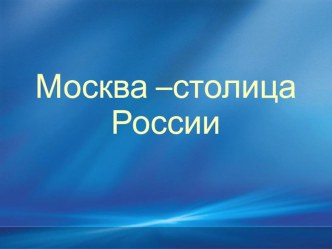 Москва –столица России